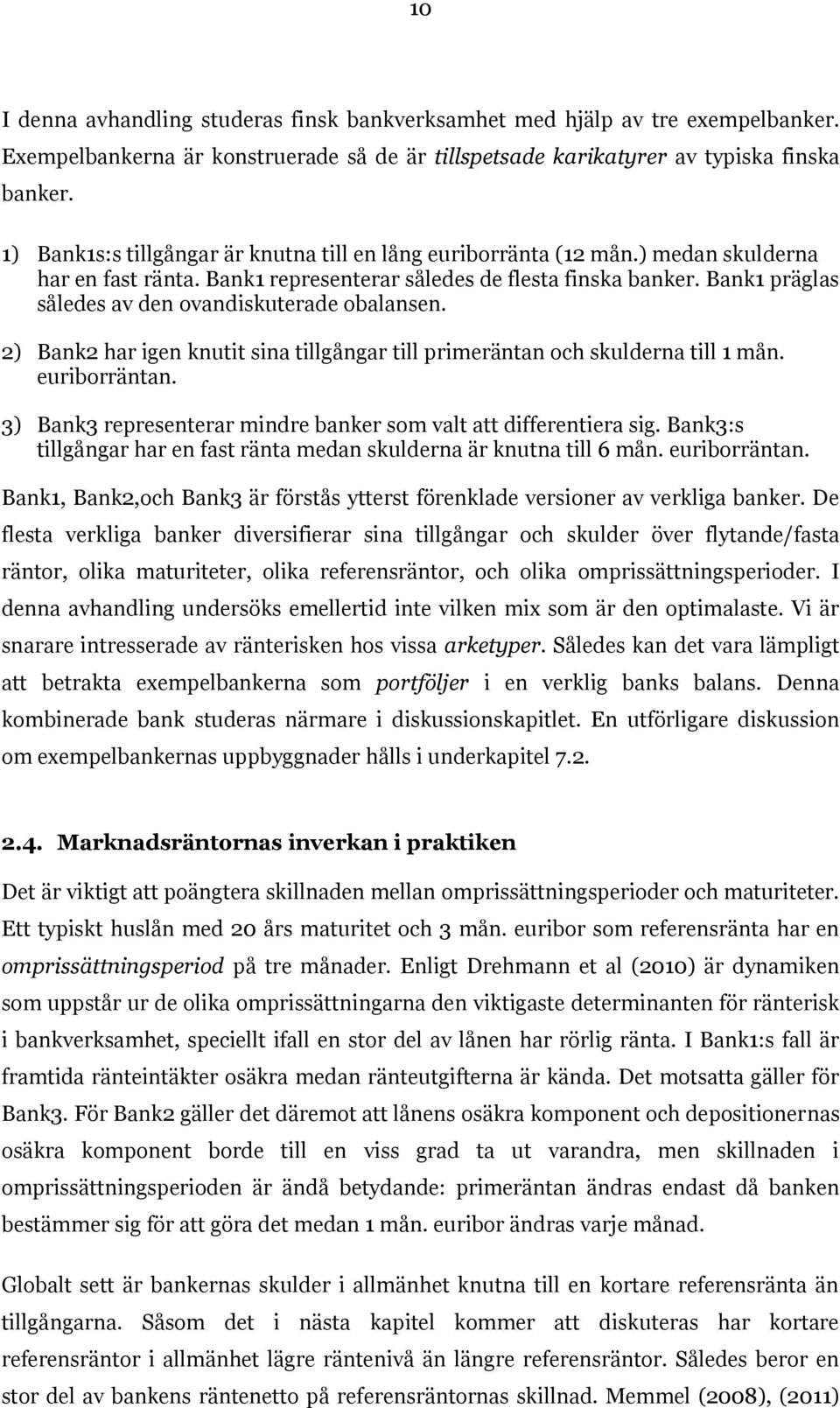 10

I denna avhandling studeras finsk bankverksamhet med hjälp av tre exempelbanker. Exempelbankerna är konstruerade så de är tillspetsade karikatyrer av typiska finska banker.

1) Bank1s:s tillgångar är knutna till en lång euriborränta (12 mån.) medan skulderna har en fast ränta. Bank1 representerar således de flesta finska banker. Bank1 präglas således av den ovandiskuterade obalansen.

2) Bank2 har igen knutit sina tillgångar till primeräntan och skulderna till 1 mån. euriborräntan.

3) Bank3 representerar mindre banker som valt att differentiera sig. Bank3:s tillgångar har en fast ränta medan skulderna är knutna till 6 mån. euriborräntan.

Bank1, Bank2,och Bank3 är förstås ytterst förenklade versioner av verkliga banker. De flesta verkliga banker diversifierar sina tillgångar och skulder över flytande/fasta räntor, olika maturiteter, olika referensräntor, och olika omprissättningsperioder. I denna avhandling undersöks emellertid inte vilken mix som är den optimalaste. Vi är snarare intresserade av ränterisken hos vissa arketyper. Således kan det vara lämpligt att betrakta exempelbankerna som portföljer i en verklig banks balans. Denna kombinerade bank studeras närmare i diskussionskapitlet. En utförligare diskussion om exempelbankernas uppbyggnader hålls i underkapitel 7.2.

2.4. Marknadsräntornas inverkan i praktiken

Det är viktigt att poängtera skillnaden mellan omprissättningsperioder och maturiteter. Ett typiskt huslån med 20 års maturitet och 3 mån. euribor som referensränta har en omprissättningsperiod på tre månader. Enligt Drehmann et al (2010) är dynamiken som uppstår ur de olika omprissättningarna den viktigaste determinanten för ränterisk i bankverksamhet, speciellt ifall en stor del av lånen har rörlig ränta. I Bank1:s fall är framtida ränteintäkter osäkra medan ränteutgifterna är kända. Det motsatta gäller för Bank3. För Bank2 gäller det däremot att lånens osäkra komponent och depositionernas osäkra komponent borde till en viss grad ta ut varandra, men skillnaden i omprissättningsperioden är ändå betydande: primeräntan ändras endast då banken bestämmer sig för att göra det medan 1 mån. euribor ändras varje månad.

Globalt sett är bankernas skulder i allmänhet knutna till en kortare referensränta än tillgångarna. Såsom det i nästa kapitel kommer att diskuteras har kortare referensräntor i allmänhet lägre räntenivå än längre referensräntor. Således beror en stor del av bankens räntenetto på referensräntornas skillnad. Memmel (2008), (2011)